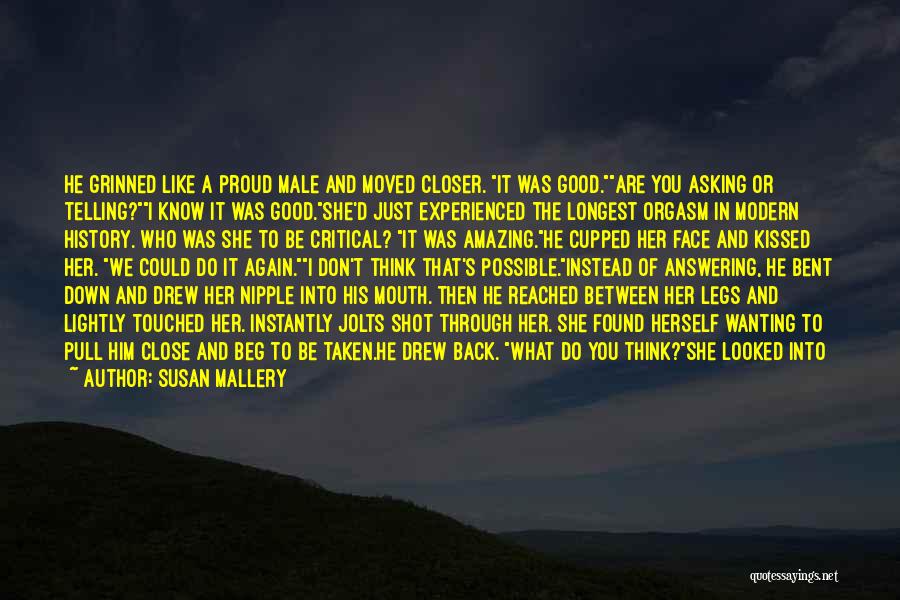 HE GRINNED LIKE A PROUD MALE AND MOVED CLOSER. "IT WAS GOOD.""ARE YOU ASKING OR TELLING?""I KNOW IT WAS GOOD."SHE'D JUST EXPERIENCED THE LONGEST ORGASM IN MODERN HISTORY. WHO WAS SHE TO BE CRITICAL? "IT WAS AMAZING."HE CUPPED HER FACE AND KISSED HER. "WE COULD DO IT AGAIN.""I DON'T THINK THAT'S POSSIBLE."INSTEAD OF ANSWERING, HE BENT DOWN AND DREW HER NIPPLE INTO HIS MOUTH. THEN HE REACHED BETWEEN HER LEGS AND LIGHTLY TOUCHED HER. INSTANTLY JOLTS SHOT THROUGH HER. SHE FOUND HERSELF WANTING TO PULL HIM CLOSE AND BEG TO BE TAKEN.HE DREW BACK. "WHAT DO YOU THINK?"SHE LOOKED INTO

~ AUTHOR: SUSAN MALLERY

quotessayings.net